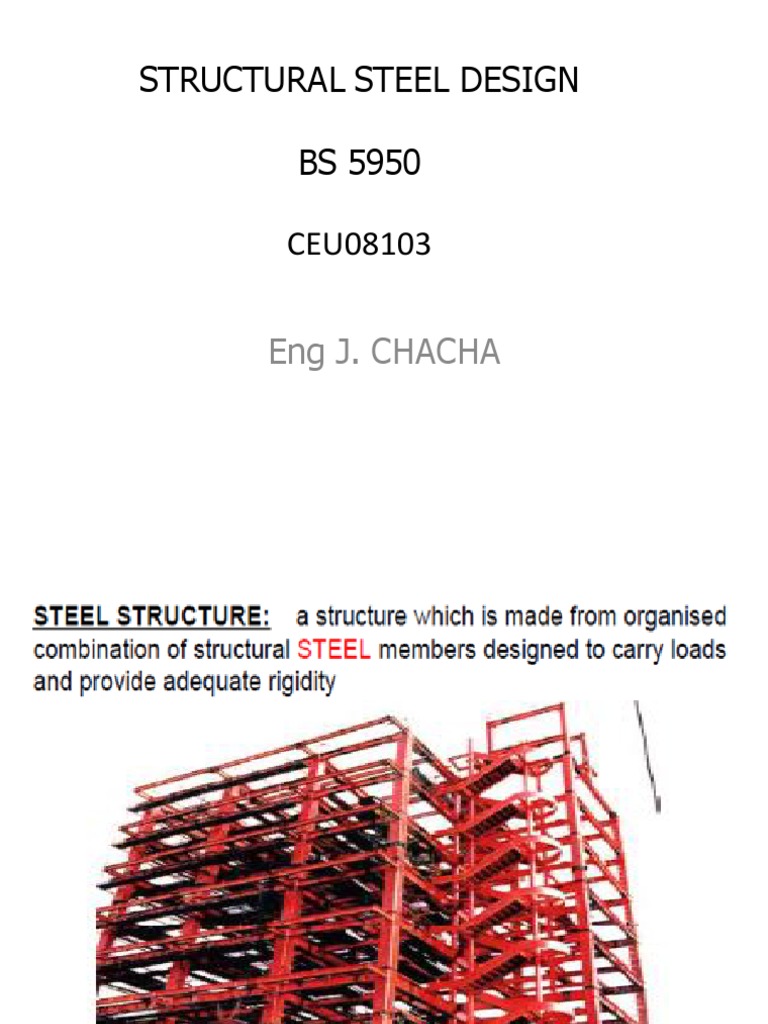 STRUCTURAL STEEL DESIGN

BS 5950

CEU08103

Eng J. CHACHA

STEEL STRUCTURE: a structure which is made from organised combination of structural STEEL members designed to carry loads and provide adequate rigidity